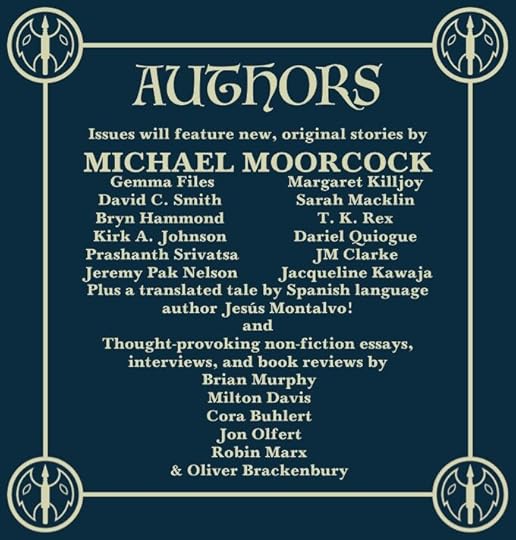 AUTHORS

Issues will feature new, original stories by

MICHAEL MOORCOCK

Gemma Files
David C. Smith
Bryn Hammond
Kirk A. Johnson
Prashanth Srivatsa
Jeremy Pak Nelson

Margaret Killjoy
Sarah Macklin
T. K. Rex
Dariel Quiogue
JM Clarke
Jacqueline Kawaja

Plus a translated tale by Spanish language author Jesús Montalvo!

and

Thought-provoking non-fiction essays, interviews, and book reviews by

Brian Murphy
Milton Davis
Cora Buhlert
Jon Olfert
Robin Marx
& Oliver Brackenbury